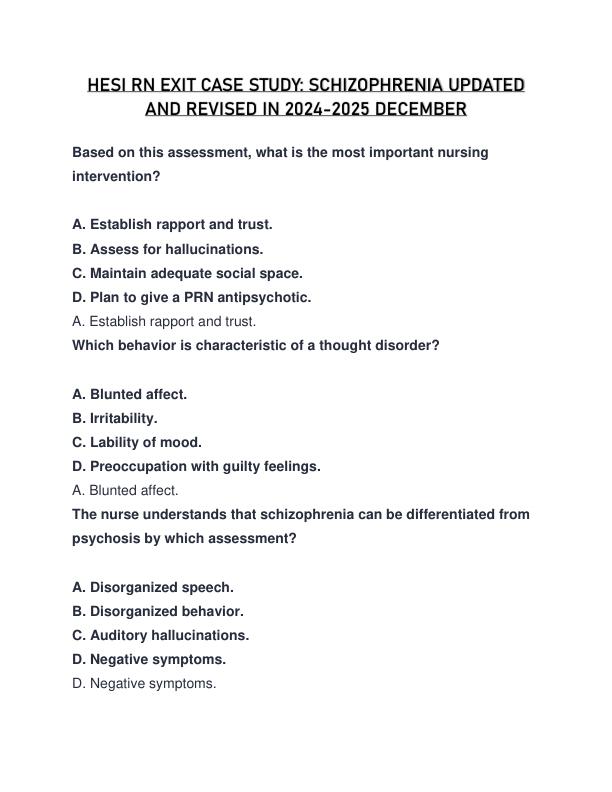 HESI RN EXIT CASE STUDY: SCHIZOPHRENIA UPDATED AND REVISED IN 2024-2025 DECEMBER

Based on this assessment, what is the most important nursing intervention?

A. Establish rapport and trust.
B. Assess for hallucinations.
C. Maintain adequate social space.
D. Plan to give a PRN antipsychotic.
A. Establish rapport and trust.
Which behavior is characteristic of a thought disorder?

A. Blunted affect.
B. Irritability.
C. Lability of mood.
D. Preoccupation with guilty feelings.
A. Blunted affect.
The nurse understands that schizophrenia can be differentiated from psychosis by which assessment?

A. Disorganized speech.
B. Disorganized behavior.
C. Auditory hallucinations.
D. Negative symptoms.
D. Negative symptoms.